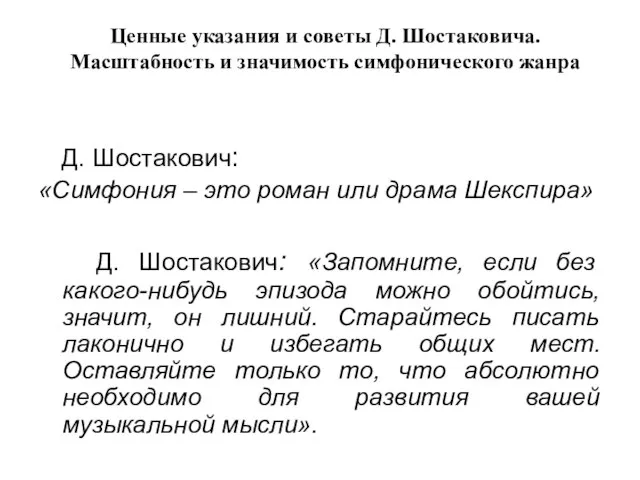 Ценные указания и советы Д. Шостаковича. Масштабность и значимость симфонического жанра

Д. Шостакович:
«Симфония – это роман или драма Шекспира»

Д. Шостакович: «Запомните, если без какого-нибудь эпизода можно обойтись, значит, он лишний. Старайтесь писать лаконично и избегать общих мест. Оставляйте только то, что абсолютно необходимо для развития вашей музыкальной мысли».